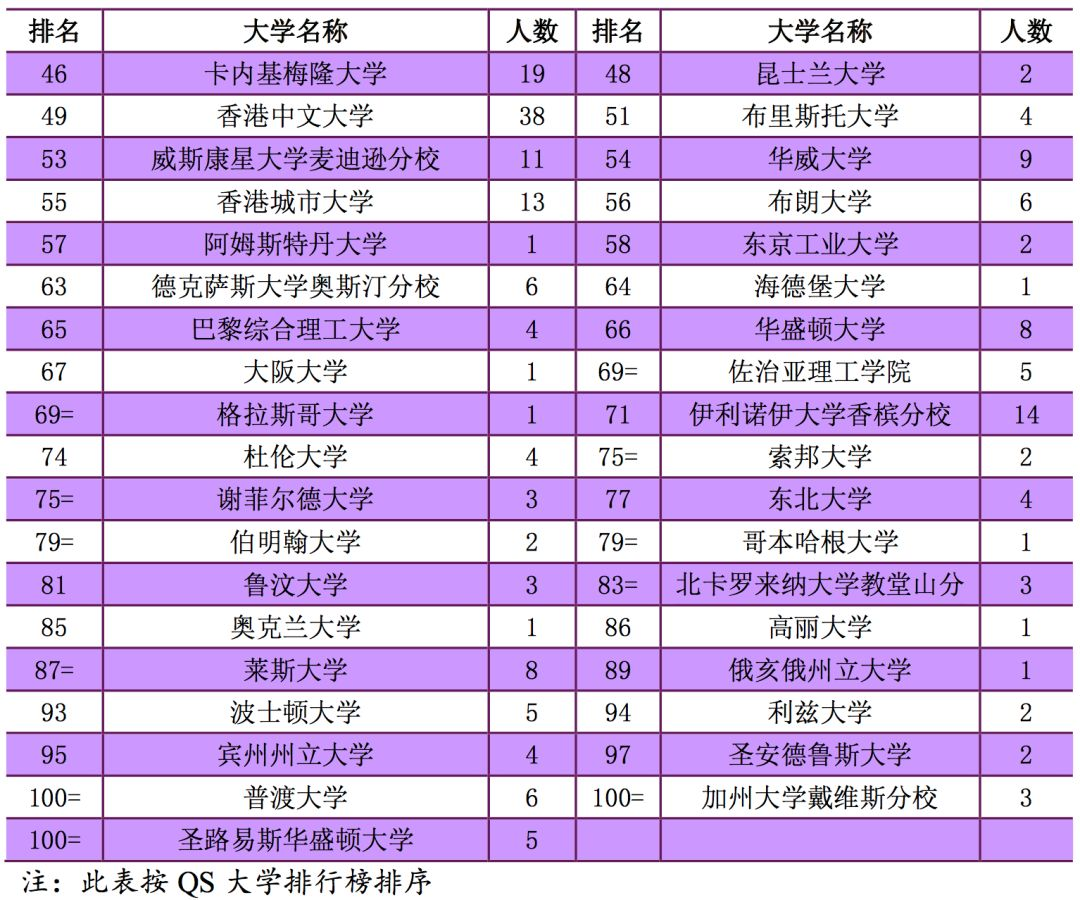 | 排名 | 大学名称 | 人数 | 排名 | 大学名称 | 人数 |
|---|---|---|---|---|---|
| 46 | 卡内基梅隆大学 | 19 | 48 | 昆士兰大学 | 2 |
| 49 | 香港中文大学 | 38 | 51 | 布里斯托大学 | 4 |
| 53 | 威斯康星大学麦迪逊分校 | 11 | 54 | 华威大学 | 9 |
| 55 | 香港城市大学 | 13 | 56 | 布朗大学 | 6 |
| 57 | 阿姆斯特丹大学 | 1 | 58 | 东京工业大学 | 2 |
| 63 | 德克萨斯大学奥斯汀分校 | 6 | 64 | 海德堡大学 | 1 |
| 65 | 巴黎综合理工大学 | 4 | 66 | 华盛顿大学 | 8 |
| 67 | 大阪大学 | 1 | 69= | 佐治亚理工学院 | 5 |
| 69= | 格拉斯哥大学 | 1 | 71 | 伊利诺伊大学香槟分校 | 14 |
| 74 | 杜伦大学 | 4 | 75= | 索邦大学 | 2 |
| 75= | 谢菲尔德大学 | 3 | 77 | 东北大学 | 4 |
| 79= | 伯明翰大学 | 2 | 79= | 哥本哈根大学 | 1 |
| 81 | 鲁汶大学 | 3 | 83= | 北卡罗来纳大学教堂山分 | 3 |
| 85 | 奥克兰大学 | 1 | 86 | 高丽大学 | 1 |
| 87= | 莱斯大学 | 8 | 89 | 俄亥俄州立大学 | 1 |
| 93 | 波士顿大学 | 5 | 94 | 利兹大学 | 2 |
| 95 | 宾州州立大学 | 4 | 97 | 圣安德鲁斯大学 | 2 |
| 100= | 普渡大学 | 6 | 100= | 加州大学戴维斯分校 | 3 |
| 100= | 圣路易斯华盛顿大学 | 5 | | | |

注：此表按 QS 大学排行榜排序